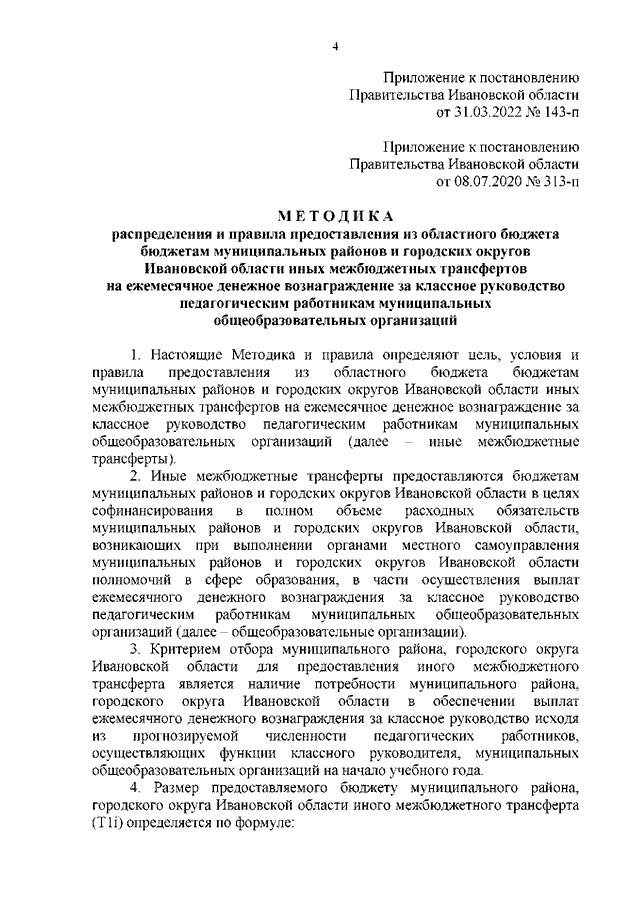 4

Приложение к постановлению
Правительства Ивановской области
от 31.03.2022 № 143-п

Приложение к постановлению
Правительства Ивановской области
от 08.07.2020 № 313-п

МЕТОДИКА
распределения и правила предоставления из областного бюджета бюджетам муниципальных районов и городских округов Ивановской области иных межбюджетных трансфертов на ежемесячное денежное вознаграждение за классное руководство педагогическим работникам муниципальных общеобразовательных организаций

1. Настоящие Методика и правила определяют цель, условия и правила предоставления из областного бюджета бюджетам муниципальных районов и городских округов Ивановской области иных межбюджетных трансфертов на ежемесячное денежное вознаграждение за классное руководство педагогическим работникам муниципальных общеобразовательных организаций (далее – иные межбюджетные трансферты).

2. Иные межбюджетные трансферты предоставляются бюджетам муниципальных районов и городских округов Ивановской области в целях софинансирования в полном объеме расходных обязательств муниципальных районов и городских округов Ивановской области, возникающих при выполнении органами местного самоуправления муниципальных районов и городских округов Ивановской области полномочий в сфере образования, в части осуществления выплат ежемесячного денежного вознаграждения за классное руководство педагогическим работникам муниципальных общеобразовательных организаций (далее – общеобразовательные организации).

3. Критерием отбора муниципального района, городского округа Ивановской области для предоставления иного межбюджетного трансферта является наличие потребности муниципального района, городского округа Ивановской области в обеспечении выплат ежемесячного денежного вознаграждения за классное руководство исходя из прогнозируемой численности педагогических работников, осуществляющих функции классного руководителя, муниципальных общеобразовательных организаций на начало учебного года.

4. Размер предоставляемого бюджету муниципального района, городского округа Ивановской области иного межбюджетного трансферта (T1i) определяется по формуле: